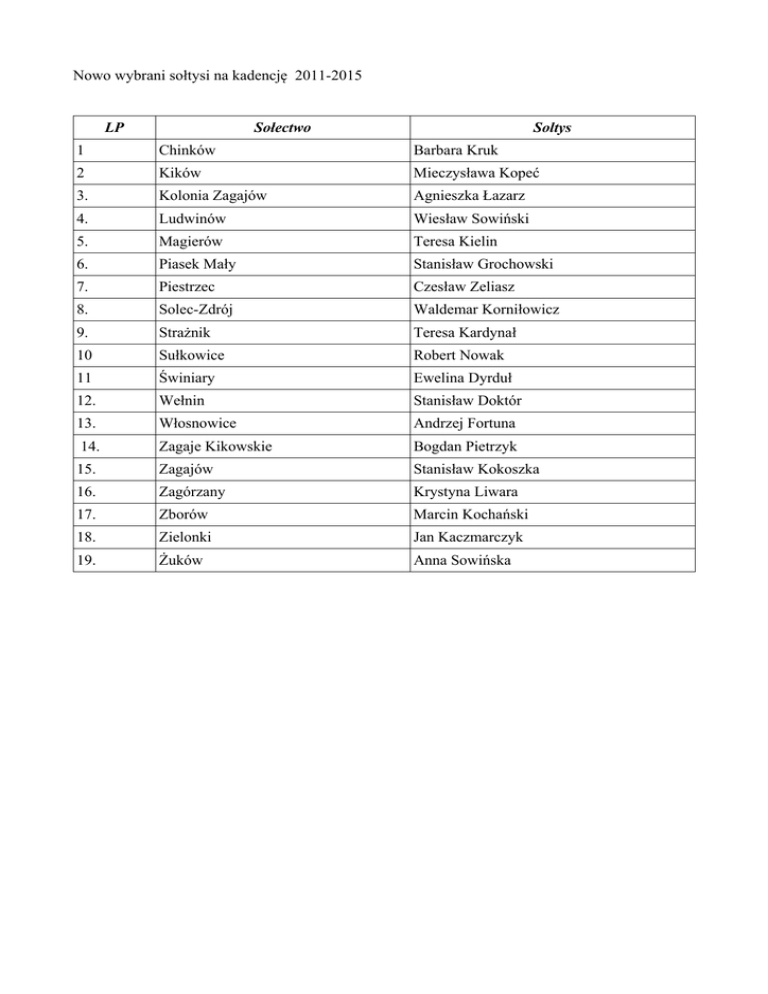 Nowo wybrani sołtysi na kadencję 2011-2015

| LP | Sołectwo | Sołtys |
|---|---|---|
| 1 | Chinków | Barbara Kruk |
| 2 | Kików | Mieczysława Kopeć |
| 3. | Kolonia Zagajów | Agnieszka Łazarz |
| 4. | Ludwinów | Wiesław Sowiński |
| 5. | Magierów | Teresa Kielin |
| 6. | Piasek Mały | Stanisław Grochowski |
| 7. | Piestrzec | Czesław Zeliasz |
| 8. | Solec-Zdrój | Waldemar Korniłowicz |
| 9. | Strażnik | Teresa Kardynał |
| 10 | Sułkowice | Robert Nowak |
| 11 | Świniary | Ewelina Dyrduł |
| 12. | Wełnin | Stanisław Doktór |
| 13. | Włosnowice | Andrzej Fortuna |
| 14. | Zagaje Kikowskie | Bogdan Pietrzyk |
| 15. | Zagajów | Stanisław Kokoszka |
| 16. | Zagórzany | Krystyna Liwara |
| 17. | Zborów | Marcin Kochański |
| 18. | Zielonki | Jan Kaczmarczyk |
| 19. | Żuków | Anna Sowińska |